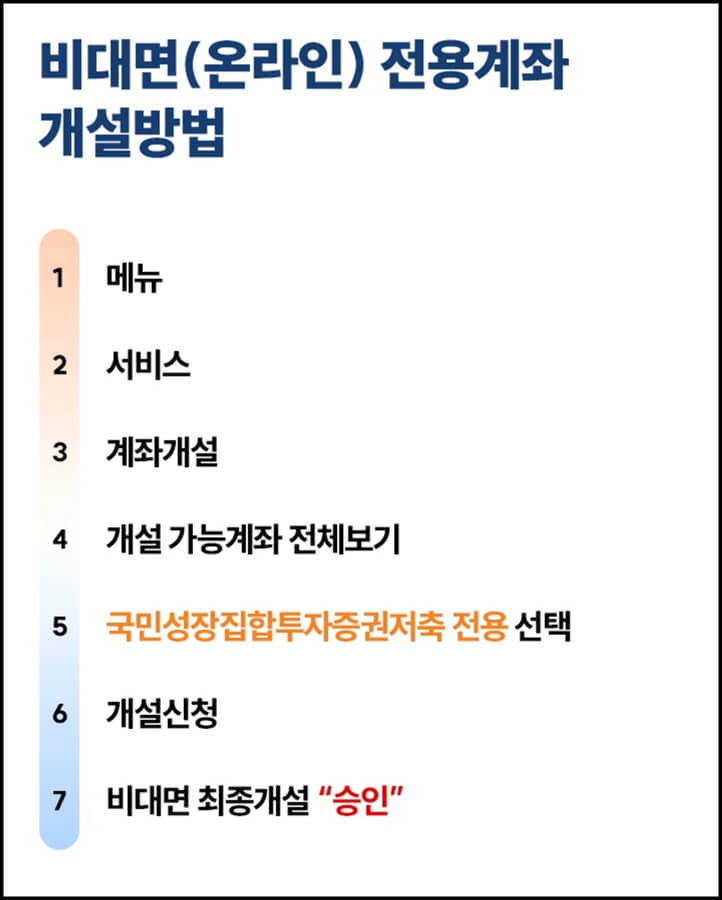 비대면(온라인) 전용계좌 개설방법

1 메뉴

2 서비스

3 계좌개설

4 개설 가능계좌 전체보기

5 국민성장집합투자증권저축 전용 선택

6 개설신청

7 비대면 최종개설 "승인"